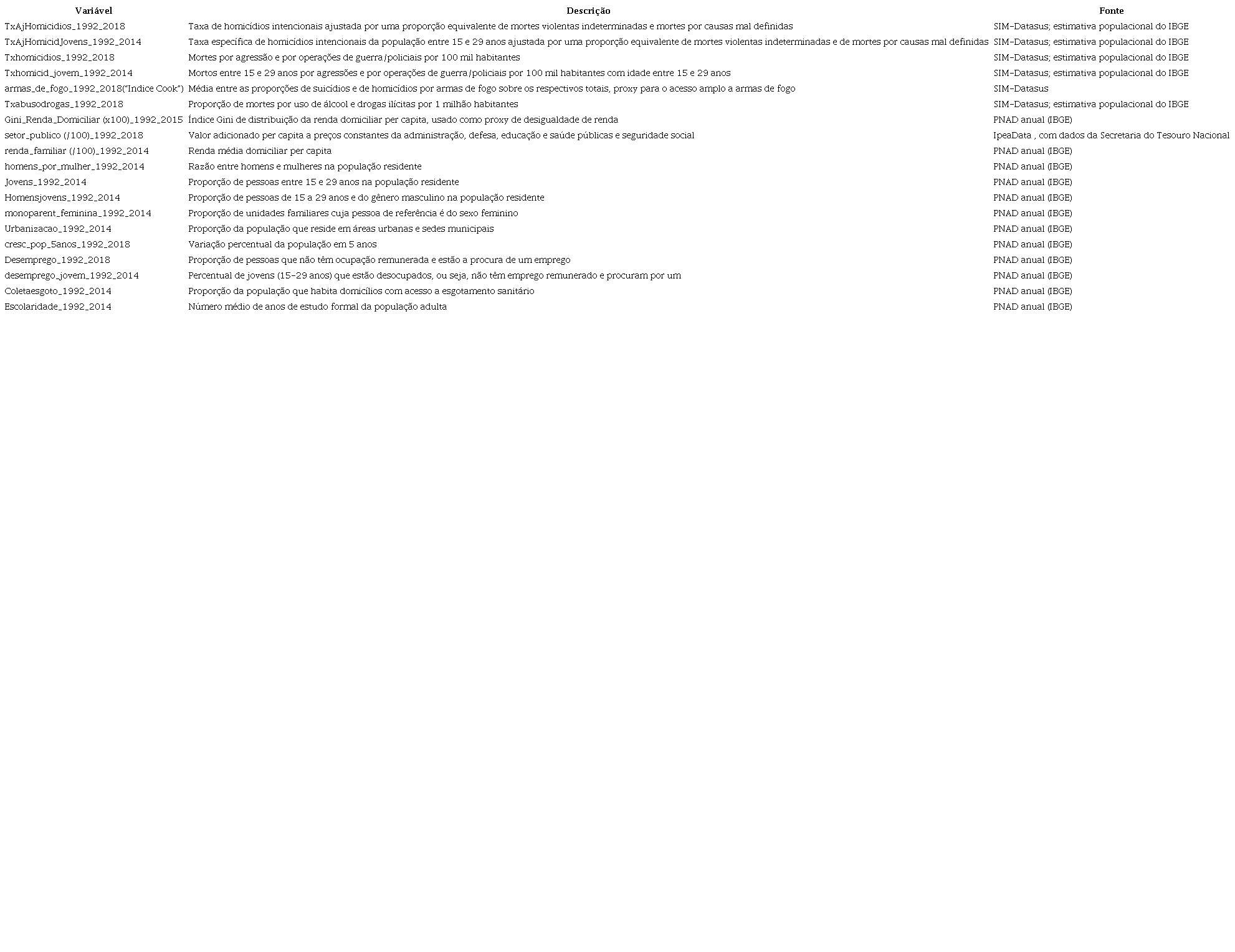 | Variável | Descrição | Fonte |
|---|---|---|
| TxAjHomicidios_1992_2018 | Taxa de homicídios intencionais ajustada por uma proporção equivalente de mortes violentas indeterminadas e mortes por causas mal definidas | SIM-Datasus; estimativa populacional do IBGE |
| TxAjHomicidJovens_1992_2014 | Taxa específica de homicídios intencionais da população entre 15 e 29 anos ajustada por uma proporção equivalente de mortes violentas indeterminadas e de mortes por causas mal definidas | SIM-Datasus; estimativa populacional do IBGE |
| Txhomicidios_1992_2018 | Mortes por agressão e por operações de guerra/policiais por 100 mil habitantes | SIM-Datasus; estimativa populacional do IBGE |
| Txhomicid_jovem_1992_2014 | Mortos entre 15 e 29 anos por agressões e por operações de guerra/policiais por 100 mil habitantes com idade entre 15 e 29 anos | SIM-Datasus; estimativa populacional do IBGE |
| armas_de_fogo_1992_2018("Indice Cook") | Média entre as proporções de suicídios e de homicídios por armas de fogo sobre os respectivos totais, proxy para o acesso amplo a armas de fogo | SIM-Datasus |
| Txabusodrogas_1992_2018 | Proporção de mortes por uso de álcool e drogas ilícitas por 1 milhão habitantes | SIM-Datasus; estimativa populacional do IBGE |
| Gini_Renda_Domiciliar (x100)_1992_2015 | Índice Gini de distribuição da renda domiciliar per capita, usado como proxy de desigualdade de renda | PNAD anual (IBGE) |
| setor_publico (/100)_1992_2018 | Valor adicionado per capita a preços constantes da administração, defesa, educação e saúde públicas e seguridade social | IpeaData , com dados da Secretaria do Tesouro Nacional |
| renda_familiar (/100)_1992_2014 | Renda média domiciliar per capita | PNAD anual (IBGE) |
| homens_por_mulher_1992_2014 | Razão entre homens e mulheres na população residente | PNAD anual (IBGE) |
| Jovens_1992_2014 | Proporção de pessoas entre 15 e 29 anos na população residente | PNAD anual (IBGE) |
| Homensjovens_1992_2014 | Proporção de pessoas de 15 a 29 anos e do gênero masculino na população residente | PNAD anual (IBGE) |
| monoparent_feminina_1992_2014 | Proporção de unidades familiares cuja pessoa de referência é do sexo feminino | PNAD anual (IBGE) |
| Urbanizacao_1992_2014 | Proporção da população que reside em áreas urbanas e sedes municipais | PNAD anual (IBGE) |
| cresc_pop_5anos_1992_2018 | Variação percentual da população em 5 anos | PNAD anual (IBGE) |
| Desemprego_1992_2018 | Proporção de pessoas que não têm ocupação remunerada e estão a procura de um emprego | PNAD anual (IBGE) |
| desemprego_jovem_1992_2014 | Percentual de jovens (15-29 anos) que estão desocupados, ou seja, não têm emprego remunerado e procuram por um | PNAD anual (IBGE) |
| Coletaesgoto_1992_2014 | Proporção da população que habita domicílios com acesso a esgotamento sanitário | PNAD anual (IBGE) |
| Escolaridade_1992_2014 | Número médio de anos de estudo formal da população adulta | PNAD anual (IBGE) |